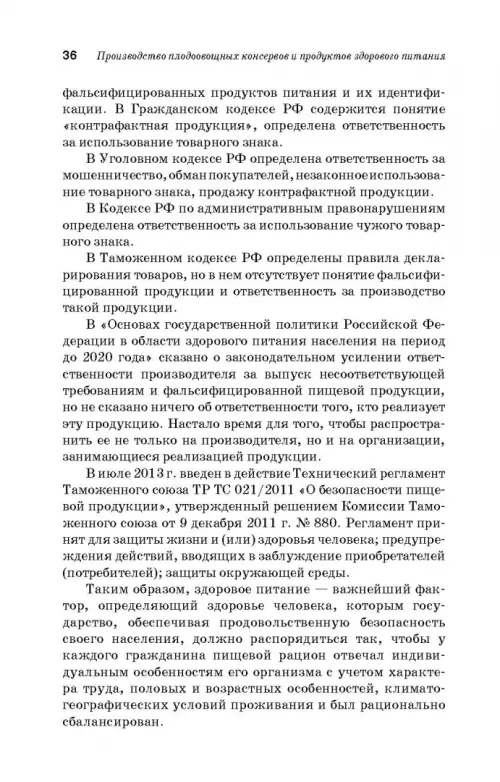 36 Производство плодоовощных консервов и продуктов здорового питания

фальсифицированных продуктов питания и их идентификации. В Гражданском кодексе РФ содержится понятие «контрафактная продукция», определена ответственность за использование товарного знака.

В Уголовном кодексе РФ определена ответственность за мошенничество, обман покупателей, незаконное использование товарного знака, продажу контрафактной продукции.

В Кодексе РФ по административным правонарушениям определена ответственность за использование чужого товарного знака.

В Таможенном кодексе РФ определены правила декларирования товаров, но в нем отсутствует понятие фальсифицированной продукции и ответственность за производство такой продукции.

В «Основах государственной политики Российской Федерации в области здорового питания населения на период до 2020 года» сказано о законодательном усилении ответственности производителя за выпуск несоответствующей требованиям и фальсифицированной пищевой продукции, но не сказано ничего об ответственности того, кто реализует эту продукцию. Настало время для того, чтобы распространить ее не только на производителя, но и на организации, занимающиеся реализацией продукции.

В июле 2013 г. введен в действие Технический регламент Таможенного союза ТР ТС 021/2011 «О безопасности пищевой продукции», утвержденный решением Комиссии Таможенного союза от 9 декабря 2011 г. № 880. Регламент принят для защиты жизни и (или) здоровья человека; предупреждения действий, вводящих в заблуждение приобретателей (потребителей); защиты окружающей среды.

Таким образом, здоровое питание — важнейший фактор, определяющий здоровье человека, которым государство, обеспечивая продовольственную безопасность своего населения, должно распорядиться так, чтобы у каждого гражданина пищевой рацион отвечал индивидуальным особенностям его организма с учетом характера труда, половых и возрастных особенностей, климатогеографических условий проживания и был рационально сбалансирован.